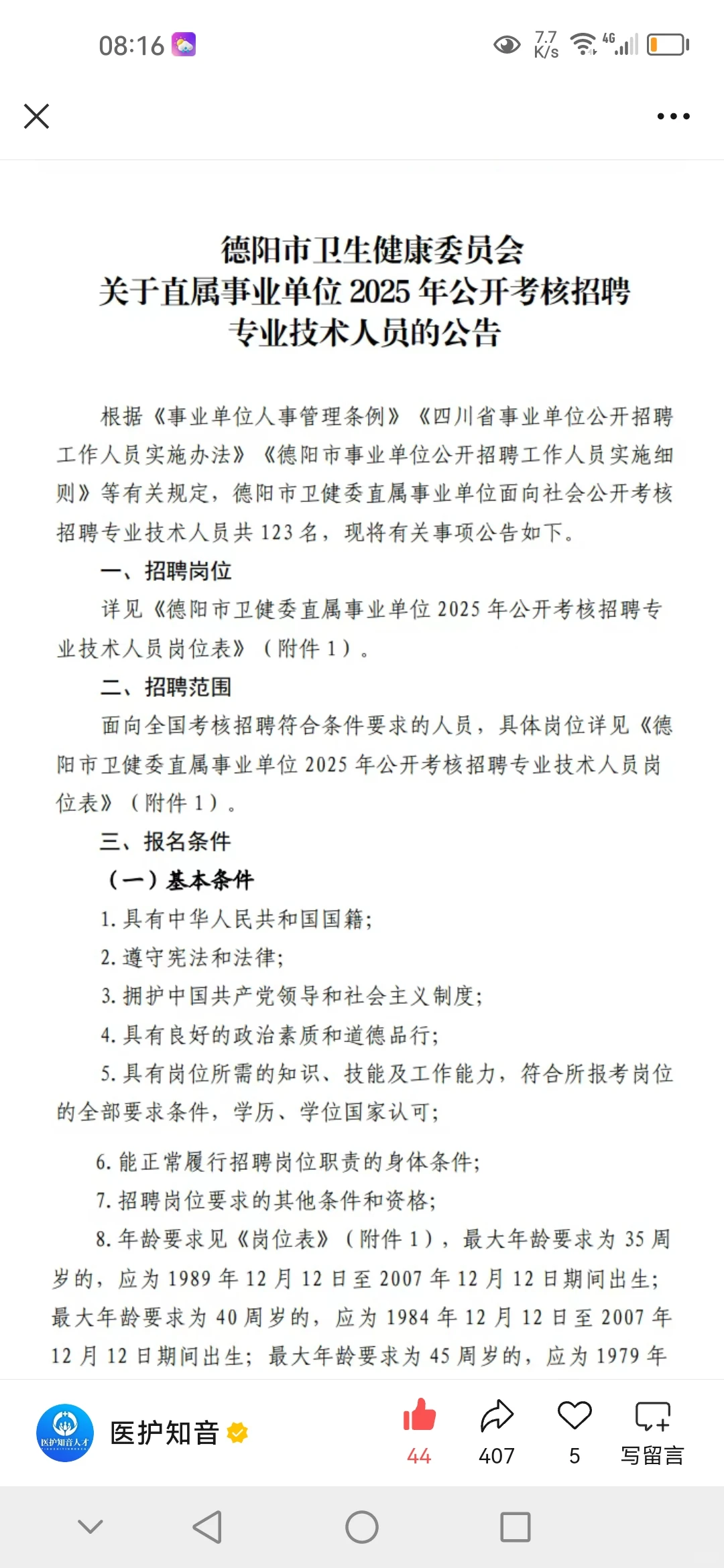 08:16

7.7 K/s 4G

德阳市卫生健康委员会
关于直属事业单位 2025 年公开考核招聘
专业技术人员的公告

根据《事业单位人事管理条例》《四川省事业单位公开招聘工作人员实施办法》《德阳市事业单位公开招聘工作人员实施细则》等有关规定，德阳市卫健委直属事业单位面向社会公开考核招聘专业技术人员共 123 名，现将有关事项公告如下。

一、招聘岗位

详见《德阳市卫健委直属事业单位 2025 年公开考核招聘专业技术人员岗位表》（附件 1）。

二、招聘范围

面向全国考核招聘符合条件要求的人员，具体岗位详见《德阳市卫健委直属事业单位 2025 年公开考核招聘专业技术人员岗位表》（附件 1）。

三、报名条件

（一）基本条件

1. 具有中华人民共和国国籍；

2. 遵守宪法和法律；

3. 拥护中国共产党领导和社会主义制度；

4. 具有良好的政治素质和道德品行；

5. 具有岗位所需的知识、技能及工作能力，符合所报考岗位的全部要求条件，学历、学位国家认可；

6. 能正常履行招聘岗位职责的身体条件；

7. 招聘岗位要求的其他条件和资格；

8. 年龄要求见《岗位表》（附件 1），最大年龄要求为 35 周岁的，应为 1989 年 12 月 12 日至 2007 年 12 月 12 日期间出生；最大年龄要求为 40 周岁的，应为 1984 年 12 月 12 日至 2007 年 12 月 12 日期间出生；最大年龄要求为 45 周岁的，应为 1979 年

医护知音人才
医护知音
44 407 5 写留言